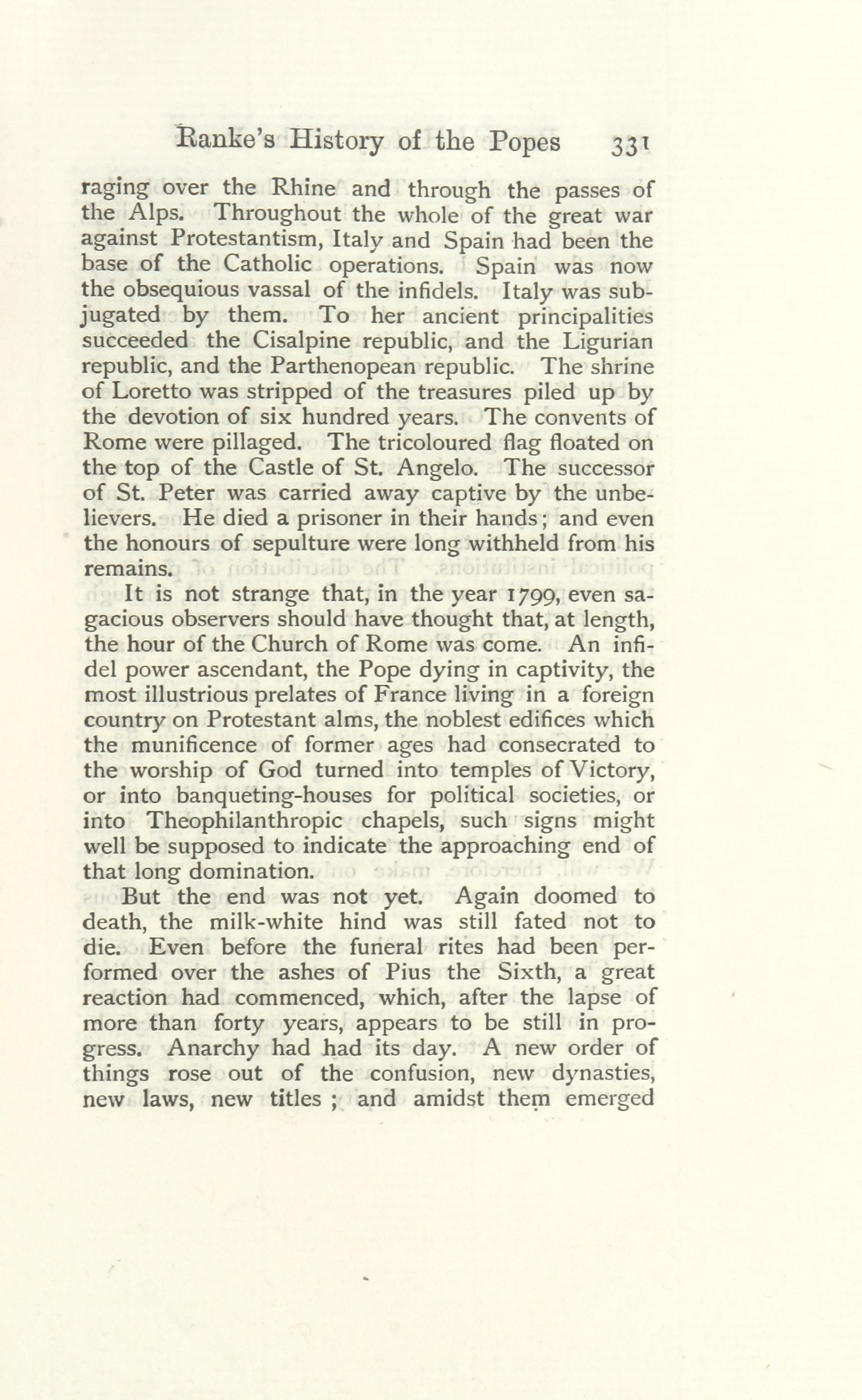 Ranke's History of the Popes 331

raging over the Rhine and through the passes of the Alps. Throughout the whole of the great war against Protestantism, Italy and Spain had been the base of the Catholic operations. Spain was now the obsequious vassal of the infidels. Italy was subjugated by them. To her ancient principalities succeeded the Cisalpine republic, and the Ligurian republic, and the Parthenopean republic. The shrine of Loretto was stripped of the treasures piled up by the devotion of six hundred years. The convents of Rome were pillaged. The tricoloured flag floated on the top of the Castle of St. Angelo. The successor of St. Peter was carried away captive by the unbelievers. He died a prisoner in their hands; and even the honours of sepulture were long withheld from his remains.

It is not strange that, in the year 1799, even sagacious observers should have thought that, at length, the hour of the Church of Rome was come. An infidel power ascendant, the Pope dying in captivity, the most illustrious prelates of France living in a foreign country on Protestant alms, the noblest edifices which the munificence of former ages had consecrated to the worship of God turned into temples of Victory, or into banqueting-houses for political societies, or into Theophilanthropic chapels, such signs might well be supposed to indicate the approaching end of that long domination.

But the end was not yet. Again doomed to death, the milk-white hind was still fated not to die. Even before the funeral rites had been performed over the ashes of Pius the Sixth, a great reaction had commenced, which, after the lapse of more than forty years, appears to be still in progress. Anarchy had had its day. A new order of things rose out of the confusion, new dynasties, new laws, new titles ; and amidst them emerged